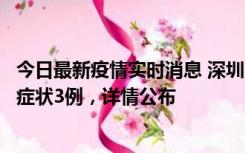 今日最新疫情实时消息 深圳
症状3例，详情公布